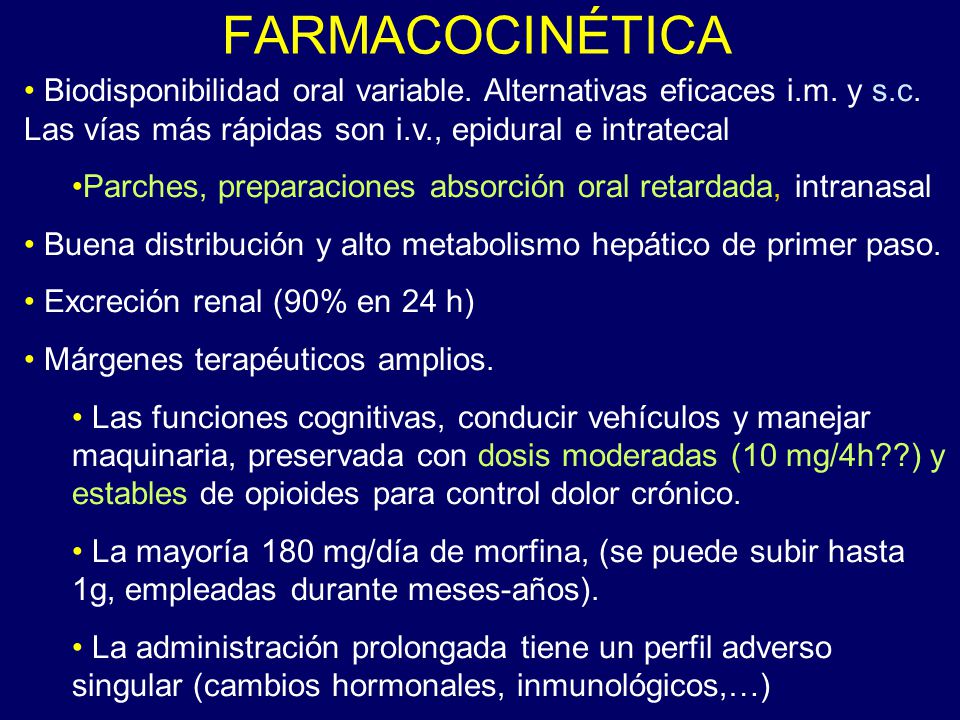 FARMACOCINÉTICA

• Biodisponibilidad oral variable. Alternativas eficaces i.m. y s.c. Las vías más rápidas son i.v., epidural e intratecal

•Parches, preparaciones absorción oral retardada, intranasal

• Buena distribución y alto metabolismo hepático de primer paso.

• Excreción renal (90% en 24 h)

• Márgenes terapéuticos amplios.

• Las funciones cognitivas, conducir vehículos y manejar maquinaria, preservada con dosis moderadas (10 mg/4h??) y estables de opioides para control dolor crónico.

• La mayoría 180 mg/día de morfina, (se puede subir hasta 1g, empleadas durante meses-años).

• La administración prolongada tiene un perfil adverso singular (cambios hormonales, inmunológicos,…)